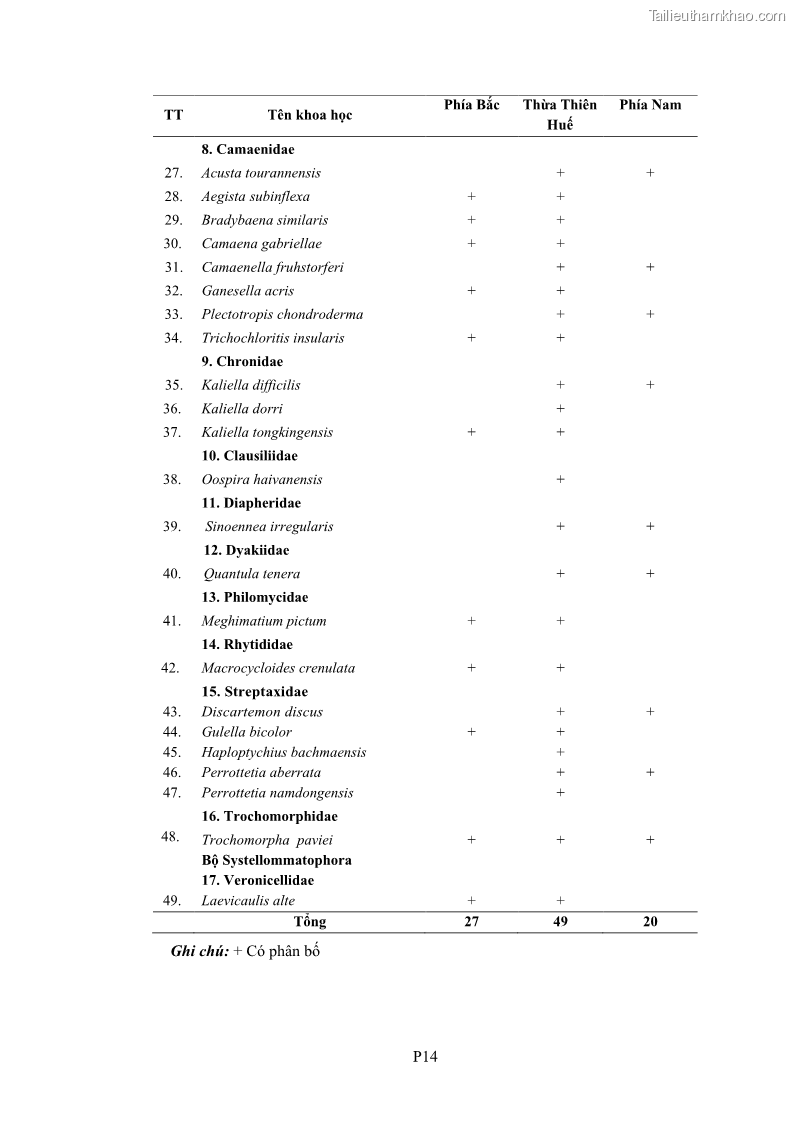 Tailieuthamkhao.com

| TT | Tên khoa học | Phía Bắc | Thừa Thiên Huế | Phía Nam |
|---|---|---|---|---|
| | 8. Camaenidae | | | |
| 27. | Acusta tourannensis | | + | + |
| 28. | Aegista subinflexa | + | + | |
| 29. | Bradybaena similaris | + | + | |
| 30. | Camaena gabriellae | + | + | |
| 31. | Camaenella fruhstorferi | | + | + |
| 32. | Ganesella acris | + | + | |
| 33. | Plectotropis chondroderma | | + | + |
| 34. | Trichochloritis insularis | + | + | |
| | 9. Chronidae | | | |
| 35. | Kaliella difficilis | | + | + |
| 36. | Kaliella dorri | | + | |
| 37. | Kaliella tongkingensis | + | + | |
| | 10. Clausiliidae | | | |
| 38. | Oospira haivanensis | | + | |
| | 11. Diapheridae | | | |
| 39. | Sinoennea irregularis | | + | + |
| | 12. Dyakiidae | | | |
| 40. | Quantula tenera | | + | + |
| | 13. Philomycidae | | | |
| 41. | Meghimatium pictum | + | + | |
| | 14. Rhytididae | | | |
| 42. | Macrocycloides crenulata | + | + | |
| | 15. Streptaxidae | | | |
| 43. | Discartemon discus | | + | + |
| 44. | Gulella bicolor | + | + | |
| 45. | Haploptychius bachmaensis | | + | |
| 46. | Perrottetia aberrata | | + | + |
| 47. | Perrottetia namdongensis | | + | |
| | 16. Trochomorphidae | | | |
| 48. | Trochomorpha paviei | + | + | + |
| | Bộ Systellommatophora | | | |
| | 17. Veronicellidae | | | |
| 49. | Laevicaulis alte | + | + | |
| | Tổng | 27 | 49 | 20 |

Ghi chú: + Có phân bố

P14